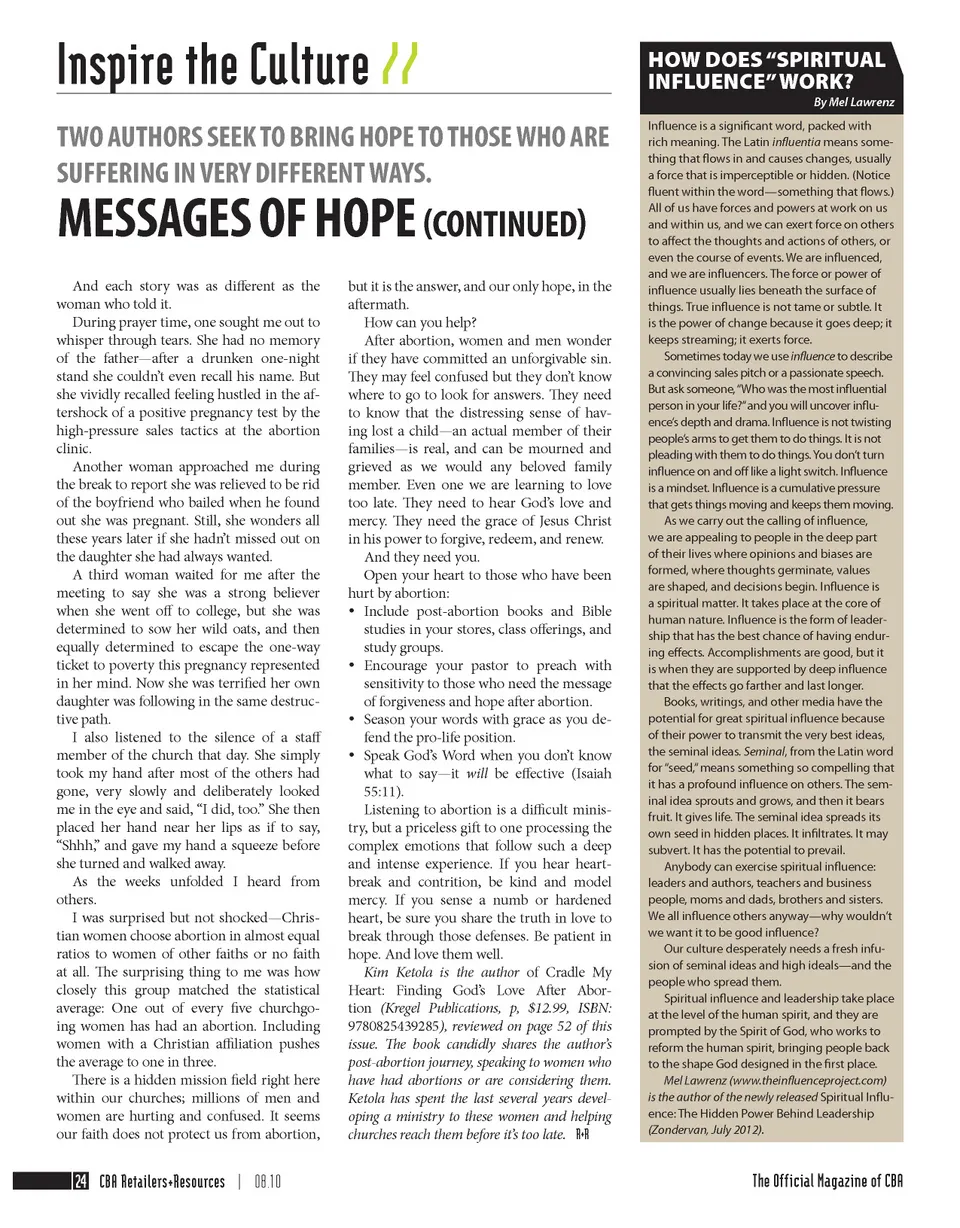 Inspire the Culture //

TWO AUTHORS SEEK TO BRING HOPE TO THOSE WHO ARE SUFFERING IN VERY DIFFERENT WAYS.

MESSAGES OF HOPE (CONTINUED)

And each story was as different as the woman who told it.

During prayer time, one sought me out to whisper through tears. She had no memory of the father—after a drunken one-night stand she couldn't even recall his name. But she vividly recalled feeling hustled in the aftershock of a positive pregnancy test by the high-pressure sales tactics at the abortion clinic.

Another woman approached me during the break to report she was relieved to be rid of the boyfriend who bailed when he found out she was pregnant. Still, she wonders all these years later if she hadn't missed out on the daughter she had always wanted.

A third woman waited for me after the meeting to say she was a strong believer when she went off to college, but she was determined to sow her wild oats, and then equally determined to escape the one-way ticket to poverty this pregnancy represented in her mind. Now she was terrified her own daughter was following in the same destructive path.

I also listened to the silence of a staff member of the church that day. She simply took my hand after most of the others had gone, very slowly and deliberately looked me in the eye and said, "I did, too." She then placed her hand near her lips as if to say, "Shhh," and gave my hand a squeeze before she turned and walked away.

As the weeks unfolded I heard from others.

I was surprised but not shocked—Christian women choose abortion in almost equal ratios to women of other faiths or no faith at all. The surprising thing to me was how closely this group matched the statistical average: One out of every five churchgoing women has had an abortion. Including women with a Christian affiliation pushes the average to one in three.

There is a hidden mission field right here within our churches; millions of men and women are hurting and confused. It seems our faith does not protect us from abortion, but it is the answer, and our only hope, in the aftermath.

How can you help?

After abortion, women and men wonder if they have committed an unforgivable sin. They may feel confused but they don't know where to go to look for answers. They need to know that the distressing sense of having lost a child—an actual member of their families—is real, and can be mourned and grieved as we would any beloved family member. Even one we are learning to love too late. They need to hear God's love and mercy. They need the grace of Jesus Christ in his power to forgive, redeem, and renew.

And they need you.

Open your heart to those who have been hurt by abortion:

• Include post-abortion books and Bible studies in your stores, class offerings, and study groups.
• Encourage your pastor to preach with sensitivity to those who need the message of forgiveness and hope after abortion.
• Season your words with grace as you defend the pro-life position.
• Speak God's Word when you don't know what to say—it will be effective (Isaiah 55:11).

Listening to abortion is a difficult ministry, but a priceless gift to one processing the complex emotions that follow such a deep and intense experience. If you hear heartbreak and contrition, be kind and model mercy. If you sense a numb or hardened heart, be sure you share the truth in love to break through those defenses. Be patient in hope. And love them well.

Kim Ketola is the author of Cradle My Heart: Finding God's Love After Abortion (Kregel Publications, p, $12.99, ISBN: 9780825439285), reviewed on page 52 of this issue. The book candidly shares the author's post-abortion journey, speaking to women who have had abortions or are considering them. Ketola has spent the last several years developing a ministry to these women and helping churches reach them before it's too late. R+R

HOW DOES "SPIRITUAL INFLUENCE" WORK?
By Mel Lawrenz

Influence is a significant word, packed with rich meaning. The Latin influentia means something that flows in and causes changes, usually a force that is imperceptible or hidden. (Notice fluent within the word—something that flows.) All of us have forces and powers at work on us and within us, and we can exert force on others to affect the thoughts and actions of others, or even the course of events. We are influenced, and we are influencers. The force or power of influence usually lies beneath the surface of things. True influence is not tame or subtle. It is the power of change because it goes deep; it keeps streaming; it exerts force.

Sometimes today we use influence to describe a convincing sales pitch or a passionate speech. But ask someone, "Who was the most influential person in your life?" and you will uncover influence's depth and drama. Influence is not twisting people's arms to get them to do things. It is not pleading with them to do things. You don't turn influence on and off like a light switch. Influence is a mindset. Influence is a cumulative pressure that gets things moving and keeps them moving.

As we carry out the calling of influence, we are appealing to people in the deep part of their lives where opinions and biases are formed, where thoughts germinate, values are shaped, and decisions begin. Influence is a spiritual matter. It takes place at the core of human nature. Influence is the form of leadership that has the best chance of having enduring effects. Accomplishments are good, but it is when they are supported by deep influence that the effects go farther and last longer.

Books, writings, and other media have the potential for great spiritual influence because of their power to transmit the very best ideas, the seminal ideas. Seminal, from the Latin word for "seed," means something so compelling that it has a profound influence on others. The seminal idea sprouts and grows, and then it bears fruit. It gives life. The seminal idea spreads its own seed in hidden places. It infiltrates. It may subvert. It has the potential to prevail.

Anybody can exercise spiritual influence: leaders and authors, teachers and business people, moms and dads, brothers and sisters. We all influence others anyway—why wouldn't we want it to be good influence?

Our culture desperately needs a fresh infusion of seminal ideas and high ideals—and the people who spread them.

Spiritual influence and leadership take place at the level of the human spirit, and they are prompted by the Spirit of God, who works to reform the human spirit, bringing people back to the shape God designed in the first place.

Mel Lawrenz (www.theinfluenceproject.com) is the author of the newly released Spiritual Influence: The Hidden Power Behind Leadership (Zondervan, July 2012).

24 CBA Retailers+Resources | 08.10

The Official Magazine of CBA